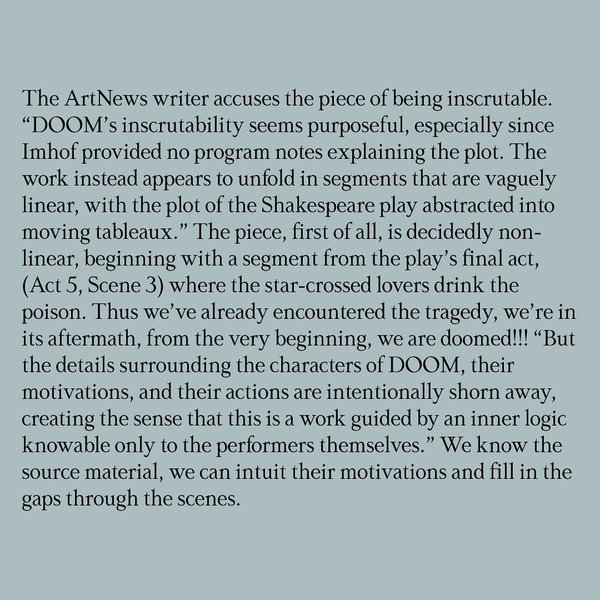 The ArtNews writer accuses the piece of being inscrutable. “DOOM’s inscrutability seems purposeful, especially since Imhof provided no program notes explaining the plot. The work instead appears to unfold in segments that are vaguely linear, with the plot of the Shakespeare play abstracted into moving tableaux.” The piece, first of all, is decidedly non-linear, beginning with a segment from the play’s final act, (Act 5, Scene 3) where the star-crossed lovers drink the poison. Thus we’ve already encountered the tragedy, we’re in its aftermath, from the very beginning, we are doomed!!! “But the details surrounding the characters of DOOM, their motivations, and their actions are intentionally shorn away, creating the sense that this is a work guided by an inner logic knowable only to the performers themselves.” We know the source material, we can intuit their motivations and fill in the gaps through the scenes.